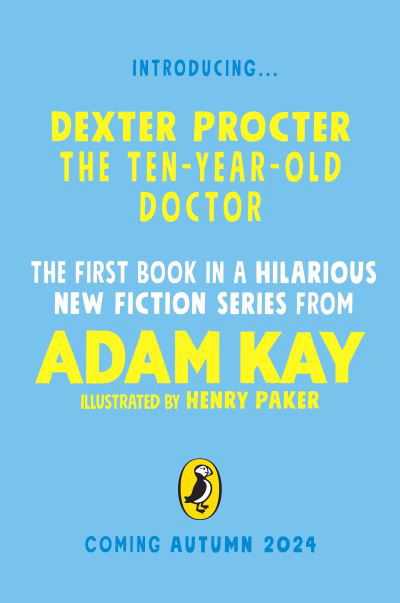 INTRODUCING...

DEXTER PROCTER
THE TEN-YEAR-OLD DOCTOR

THE FIRST BOOK IN A HILARIOUS NEW FICTION SERIES FROM

ADAM KAY

ILLUSTRATED BY HENRY PAKER

COMING AUTUMN 2024